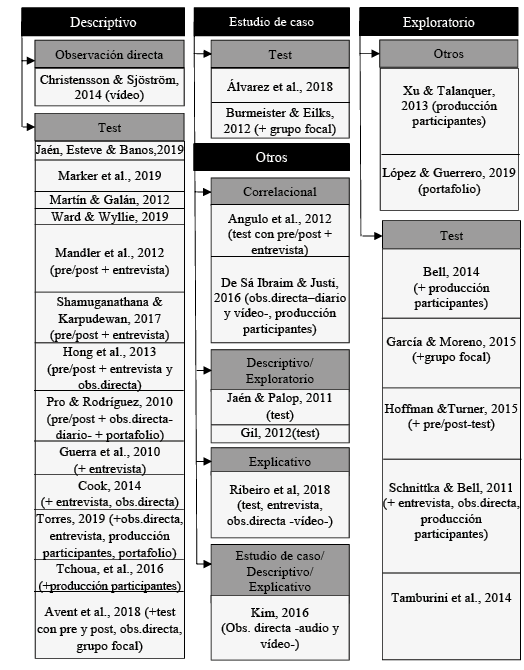 Descriptivo

Observación directa

Christensson & Sjöström, 2014 (vídeo)

Test

Jaén, Esteve & Banos,2019

Marker et al., 2019

Martín & Galán, 2012

Ward & Wyllie, 2019

Mandler et al., 2012 (pre/post + entrevista)

Shamuganathana & Karpudewan, 2017 (pre/post + entrevista)

Hong et al., 2013 (pre/post + entrevista y obs.directa)

Pro & Rodríguez, 2010 (pre/post + obs.directa-diario- + portafolio)

Guerra et al., 2010 (+ entrevista)

Cook, 2014 (+ entrevista, obs.directa)

Torres, 2019 (+obs.directa, entrevista, producción participantes, portafolio)

Tchoua, et al., 2016 (+producción participantes)

Avent et al., 2018 (+test con pre y post, obs.directa, grupo focal)

Estudio de caso

Test

Álvarez et al., 2018

Burmeister & Eilks, 2012 (+ grupo focal)

Otros

Correlacional

Angulo et al., 2012 (test con pre/post + entrevista)

De Sá Ibraim & Justi, 2016 (obs.directa–diario y vídeo-, producción participantes)

Descriptivo/ Exploratorio

Jaén & Palop, 2011 (test)

Gil, 2012(test)

Explicativo

Ribeiro et al, 2018 (test, entrevista, obs.directa -vídeo-)

Estudio de caso/ Descriptivo/ Explicativo

Kim, 2016 (Obs. directa -audio y vídeo-)

Exploratorio

Otros

Xu & Talanquer, 2013 (producción participantes)

López & Guerrero, 2019 (portafolio)

Test

Bell, 2014 (+ producción participantes)

García & Moreno, 2015 (+grupo focal)

Hoffman &Turner, 2015 (+ pre/post-test)

Schnittka & Bell, 2011 (+ entrevista, obs.directa, producción participantes)

Tamburini et al., 2014